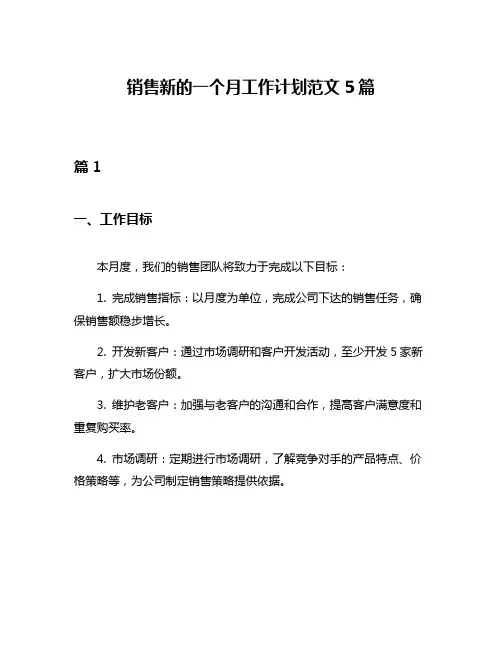 销售新的一个月工作计划范文 5 篇

篇 1

一、工作目标

本月度，我们的销售团队将致力于完成以下目标：

1. 完成销售指标：以月度为单位，完成公司下达的销售任务，确保销售额稳步增长。

2. 开发新客户：通过市场调研和客户开发活动，至少开发 5 家新客户，扩大市场份额。

3. 维护老客户：加强与老客户的沟通和合作，提高客户满意度和重复购买率。

4. 市场调研：定期进行市场调研，了解竞争对手的产品特点、价格策略等，为公司制定销售策略提供依据。